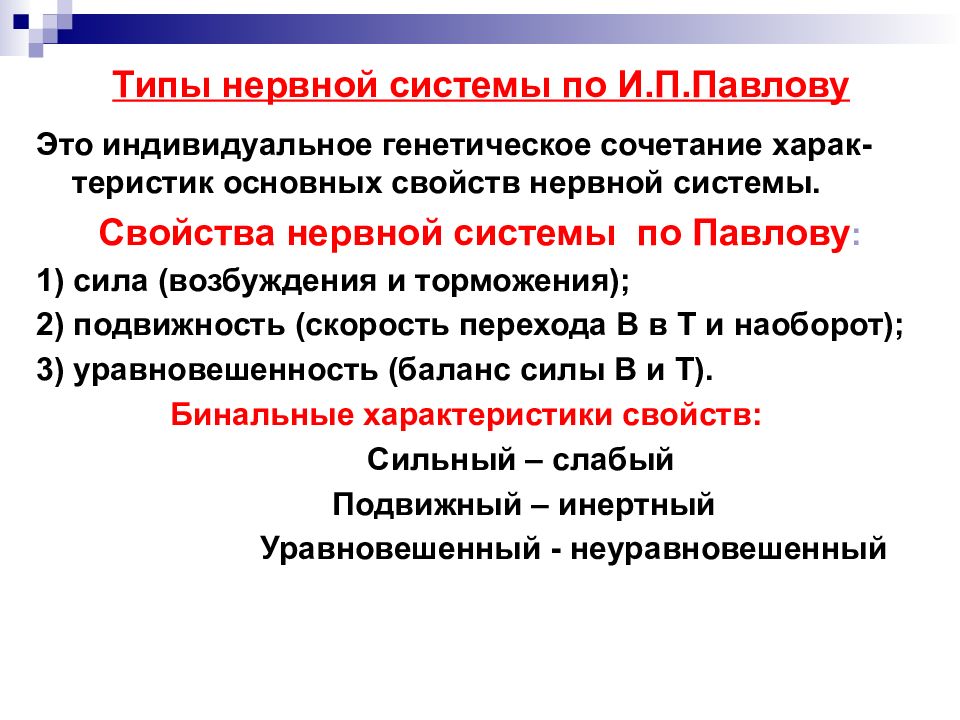 Типы нервной системы по И.П.Павлову

Это индивидуальное генетическое сочетание характеристик основных свойств нервной системы.

Свойства нервной системы по Павлову:

1) сила (возбуждения и торможения);

2) подвижность (скорость перехода В в Т и наоборот);

3) уравновешенность (баланс силы В и Т).

Бинальные характеристики свойств:

Сильный – слабый

Подвижный – инертный

Уравновешенный - неуравновешенный